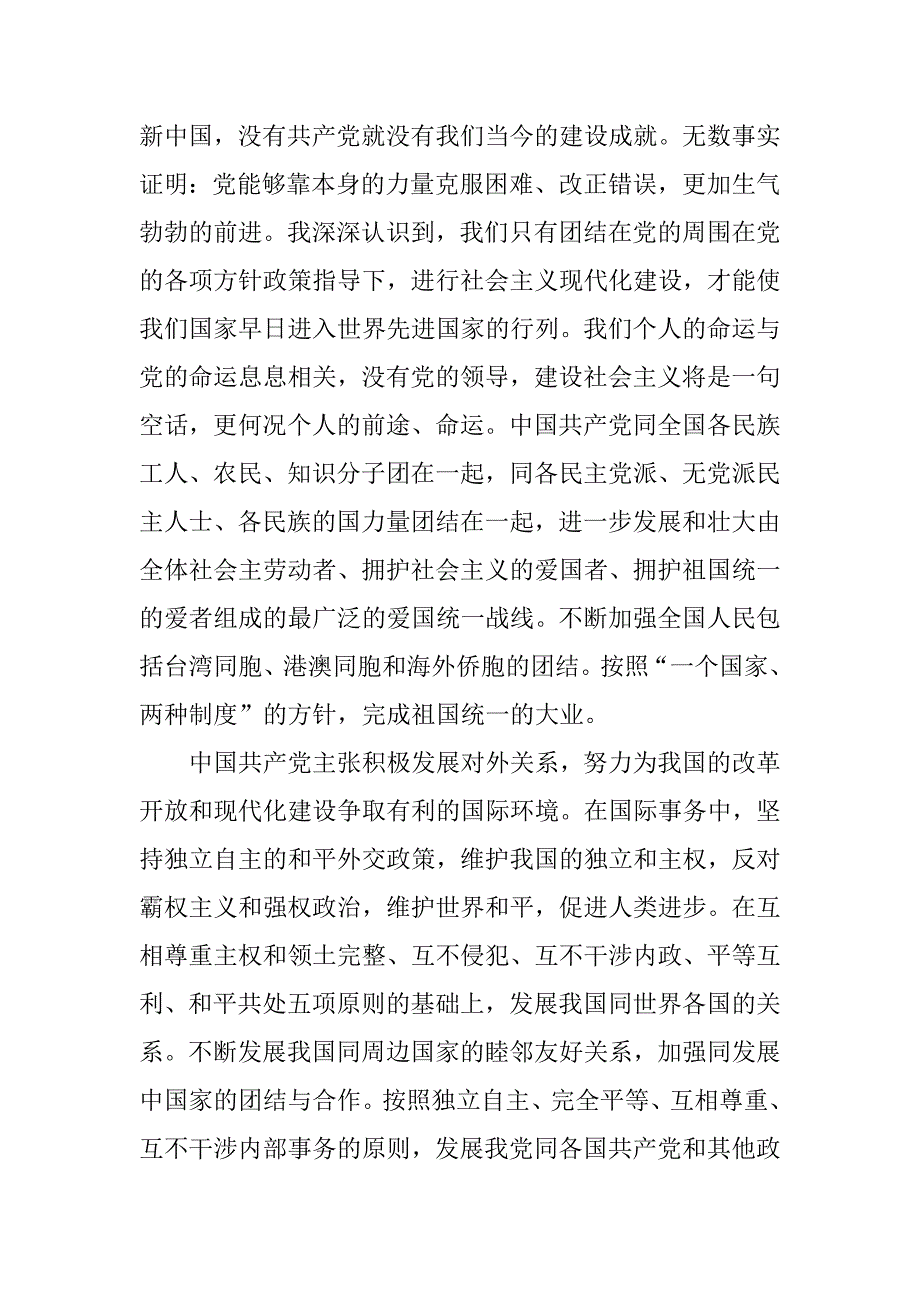 新中国，没有共产党就没有我们当今的建设成就。无数事实证明：党能够靠本身的力量克服困难、改正错误，更加生气勃勃的前进。我深深认识到，我们只有团结在党的周围在党的各项方针政策指导下，进行社会主义现代化建设，才能使我们国家早日进入世界先进国家的行列。我们个人的命运与党的命运息息相关，没有党的领导，建设社会主义将是一句空话，更何况个人的前途、命运。中国共产党同全国各民族工人、农民、知识分子团在一起，同各民主党派、无党派民主人士、各民族的国力量团结在一起，进一步发展和壮大由全体社会主劳动者、拥护社会主义的爱国者、拥护祖国统一的爱者组成的最广泛的爱国统一战线。不断加强全国人民包括台湾同胞、港澳同胞和海外侨胞的团结。按照“一个国家、两种制度”的方针，完成祖国统一的大业。

中国共产党主张积极发展对外关系，努力为我国的改革开放和现代化建设争取有利的国际环境。在国际事务中，坚持独立自主的和平外交政策，维护我国的独立和主权，反对霸权主义和强权政治，维护世界和平，促进人类进步。在互相尊重主权和领土完整、互不侵犯、互不干涉内政、平等互利、和平共处五项原则的基础上，发展我国同世界各国的关系。不断发展我国同周边国家的睦邻友好关系，加强同发展中国家的团结与合作。按照独立自主、完全平等、互相尊重、互不干涉内部事务的原则，发展我党同各国共产党和其他政